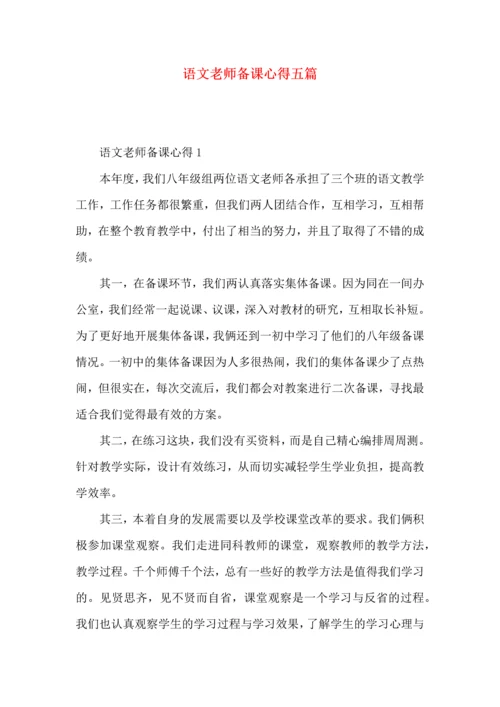 语文老师备课心得五篇

语文老师备课心得 1

本年度，我们八年级组两位语文老师各承担了三个班的语文教学工作，工作任务都很繁重，但我们两人团结合作，互相学习，互相帮助，在整个教育教学中，付出了相当的努力，并且了取得了不错的成绩。

其一，在备课环节，我们两认真落实集体备课。因为同在一间办公室，我们经常一起说课、议课，深入对教材的研究，互相取长补短。为了更好地开展集体备课，我俩还到一初中学习了他们的八年级备课情况。一初中的集体备课因为人多很热闹，我们的集体备课少了点热闹，但很实在，每次交流后，我们都会对教案进行二次备课，寻找最适合我们觉得最有效的方案。

其二，在练习这块，我们没有买资料，而是自己精心编排周周测。针对教学实际，设计有效练习，从而切实减轻学生学业负担，提高教学效率。

其三，本着自身的发展需要以及学校课堂改革的要求。我们俩积极参加课堂观察。我们走进同科教师的课堂，观察教师的教学方法，教学过程。千个师傅千个法，总有一些好的教学方法是值得我们学习的。见贤思齐，见不贤而自省，课堂观察是一个学习与反省的过程。我们也认真观察学生的学习过程与学习效果，了解学生的学习心理与